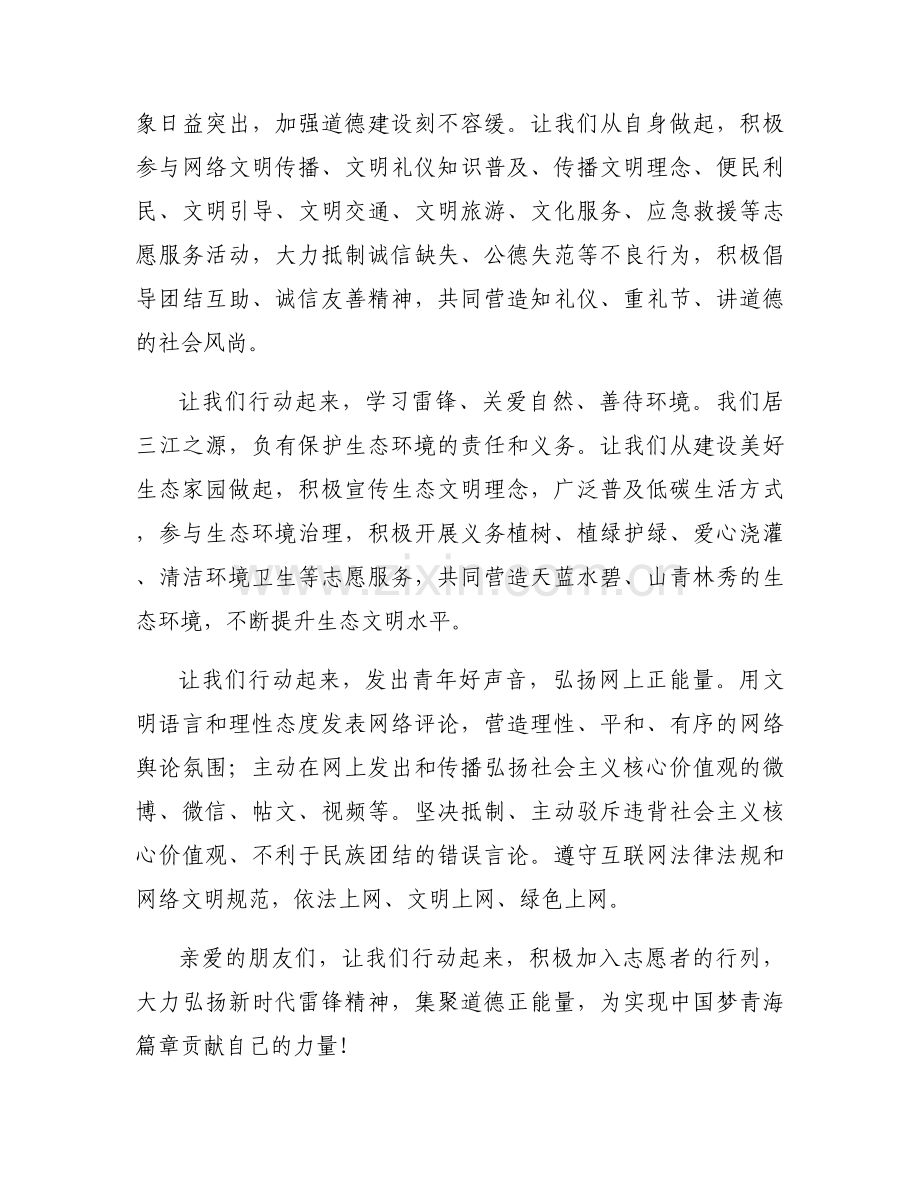 象日益突出，加强道德建设刻不容缓。让我们从自身做起，积极参与网络文明传播、文明礼仪知识普及、传播文明理念、便民利民、文明引导、文明交通、文明旅游、文化服务、应急救援等志愿服务活动，大力抵制诚信缺失、公德失范等不良行为，积极倡导团结互助、诚信友善精神，共同营造知礼仪、重礼节、讲道德的社会风尚。

让我们行动起来，学习雷锋、关爱自然、善待环境。我们居三江之源，负有保护生态环境的责任和义务。让我们从建设美好生态家园做起，积极宣传生态文明理念，广泛普及低碳生活方式，参与生态环境治理，积极开展义务植树、植绿护绿、爱心浇灌、清洁环境卫生等志愿服务，共同营造天蓝水碧、山青林秀的生态环境，不断提升生态文明水平。

让我们行动起来，发出青年好声音，弘扬网上正能量。用文明语言和理性态度发表网络评论，营造理性、平和、有序的网络舆论氛围；主动在网上发出和传播弘扬社会主义核心价值观的微博、微信、帖文、视频等。坚决抵制、主动驳斥违背社会主义核心价值观、不利于民族团结的错误言论。遵守互联网法律法规和网络文明规范，依法上网、文明上网、绿色上网。

亲爱的朋友们，让我们行动起来，积极加入志愿者的行列，大力弘扬新时代雷锋精神，集聚道德正能量，为实现中国梦青海篇章贡献自己的力量！

www.zixin.com.cn